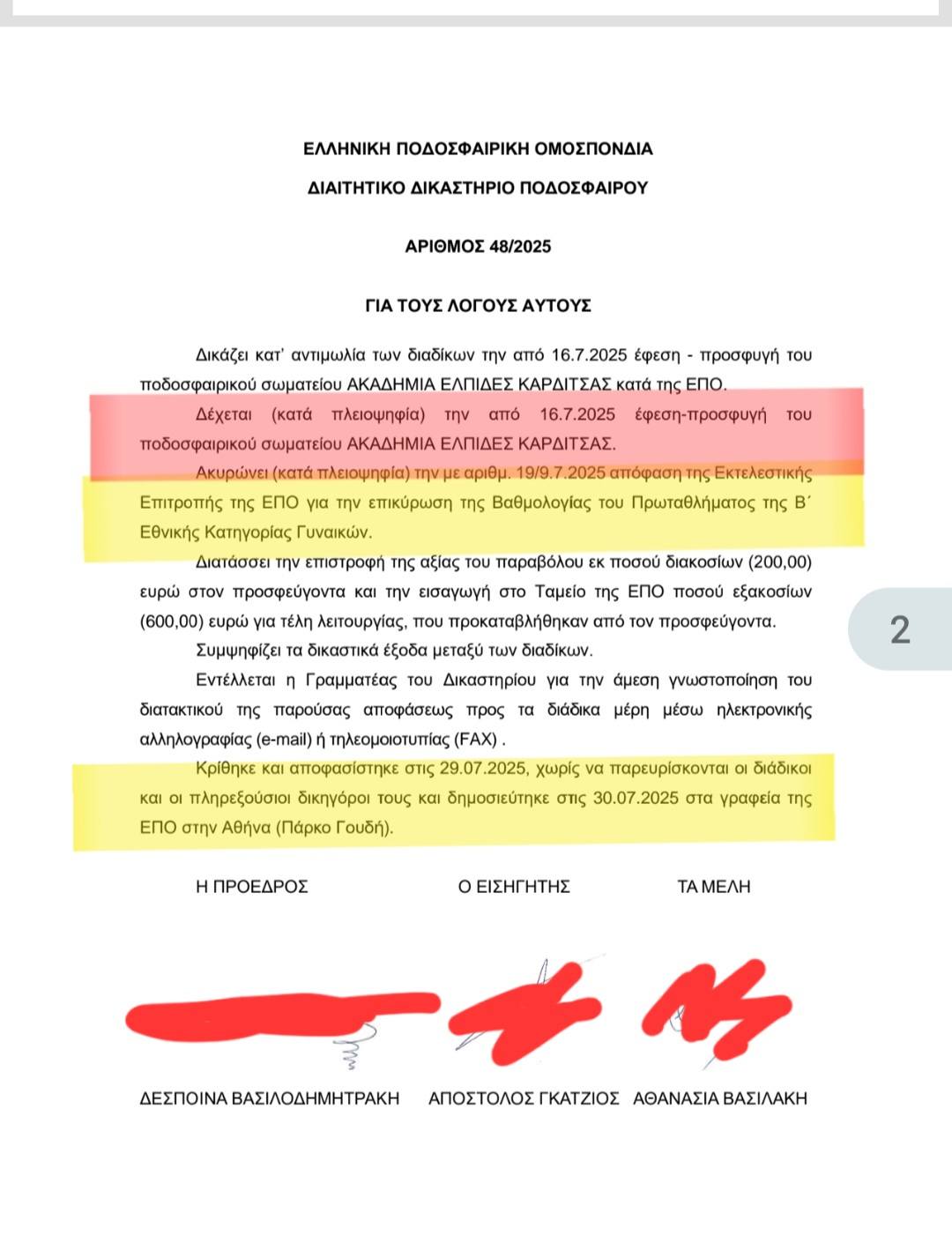 ΕΛΛΗΝΙΚΗ ΠΟΔΟΣΦΑΙΡΙΚΗ ΟΜΟΣΠΟΝΔΙΑ

ΔΙΑΙΤΗΤΙΚΟ ΔΙΚΑΣΤΗΡΙΟ ΠΟΔΟΣΦΑΙΡΟΥ

ΑΡΙΘΜΟΣ 48/2025

ΓΙΑ ΤΟΥΣ ΛΟΓΟΥΣ ΑΥΤΟΥΣ

Δικάζει κατ' αντιμωλία των διαδίκων την από 16.7.2025 έφεση - προσφυγή του ποδοσφαιρικού σωματείου ΑΚΑΔΗΜΙΑ ΕΛΠΙΔΕΣ ΚΑΡΔΙΤΣΑΣ κατά της ΕΠΟ.

Δέχεται (κατά πλειοψηφία) την από 16.7.2025 έφεση-προσφυγή του ποδοσφαιρικού σωματείου ΑΚΑΔΗΜΙΑ ΕΛΠΙΔΕΣ ΚΑΡΔΙΤΣΑΣ.

Ακυρώνει (κατά πλειοψηφία) την με αριθμ. 19/9.7.2025 απόφαση της Εκτελεστικής Επιτροπής της ΕΠΟ για την επικύρωση της Βαθμολογίας του Πρωταθλήματος της Β΄ Εθνικής Κατηγορίας Γυναικών.

Διατάσσει την επιστροφή της αξίας του παραβόλου εκ ποσού διακοσίων (200,00) ευρώ στον προσφεύγοντα και την εισαγωγή στο Ταμείο της ΕΠΟ ποσού εξακοσίων (600,00) ευρώ για τέλη λειτουργίας, που προκαταβλήθηκαν από τον προσφεύγοντα.

Συμψηφίζει τα δικαστικά έξοδα μεταξύ των διαδίκων.

Εντέλλεται η Γραμματέας του Δικαστηρίου για την άμεση γνωστοποίηση του διατακτικού της παρούσας αποφάσεως προς τα διάδικα μέρη μέσω ηλεκτρονικής αλληλογραφίας (e-mail) ή τηλεομοιοτυπίας (FAX) .

Κρίθηκε και αποφασίστηκε στις 29.07.2025, χωρίς να παρευρίσκονται οι διάδικοι και οι πληρεξούσιοι δικηγόροι τους και δημοσιεύτηκε στις 30.07.2025 στα γραφεία της ΕΠΟ στην Αθήνα (Πάρκο Γουδή).

Η ΠΡΟΕΔΡΟΣ

Ο ΕΙΣΗΓΗΤΗΣ

ΤΑ ΜΕΛΗ

ΔΕΣΠΟΙΝΑ ΒΑΣΙΛΟΔΗΜΗΤΡΑΚΗ

ΑΠΟΣΤΟΛΟΣ ΓΚΑΤΖΙΟΣ

ΑΘΑΝΑΣΙΑ ΒΑΣΙΛΑΚΗ

2